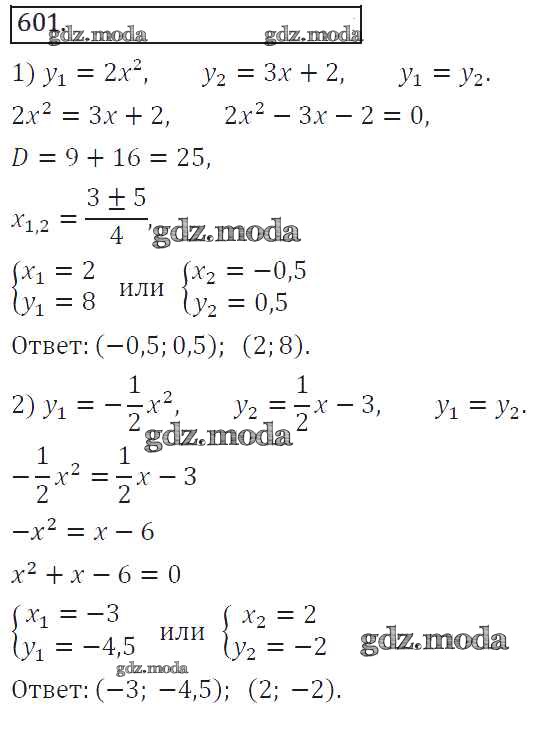 601 gdz.moda gdz.moda

1) $y_1 = 2x^2$, $y_2 = 3x + 2$, $y_1 = y_2$.

$2x^2 = 3x + 2$, $2x^2 - 3x - 2 = 0$,

$D = 9 + 16 = 25$,

$x_{1,2} = \frac{3 \pm 5}{4}$, gdz.moda

$\begin{cases} x_1 = 2 \\ y_1 = 8 \end{cases}$ или $\begin{cases} x_2 = -0,5 \\ y_2 = 0,5 \end{cases}$

Ответ: $(-0,5; 0,5)$; $(2; 8)$.

2) $y_1 = -\frac{1}{2}x^2$, $y_2 = \frac{1}{2}x - 3$, $y_1 = y_2$.

gdz.moda

$-\frac{1}{2}x^2 = \frac{1}{2}x - 3$

$-x^2 = x - 6$

$x^2 + x - 6 = 0$

$\begin{cases} x_1 = -3 \\ y_1 = -4,5 \end{cases}$ или $\begin{cases} x_2 = 2 \\ y_2 = -2 \end{cases}$ gdz.moda

gdz.moda

Ответ: $(-3; -4,5)$; $(2; -2)$.